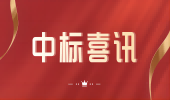 中标喜讯